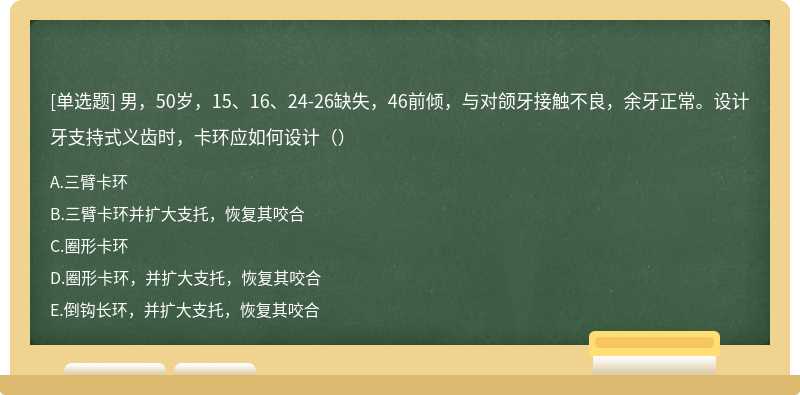 [单选题] 男，50岁，15、16、24-26缺失，46前倾，与对颌牙接触不良，余牙正常。设计牙支持式义齿时，卡环应如何设计（）

A.三臂卡环
B.三臂卡环并扩大支托，恢复其咬合
C.圈形卡环
D.圈形卡环，并扩大支托，恢复其咬合
E.倒钩长环，并扩大支托，恢复其咬合